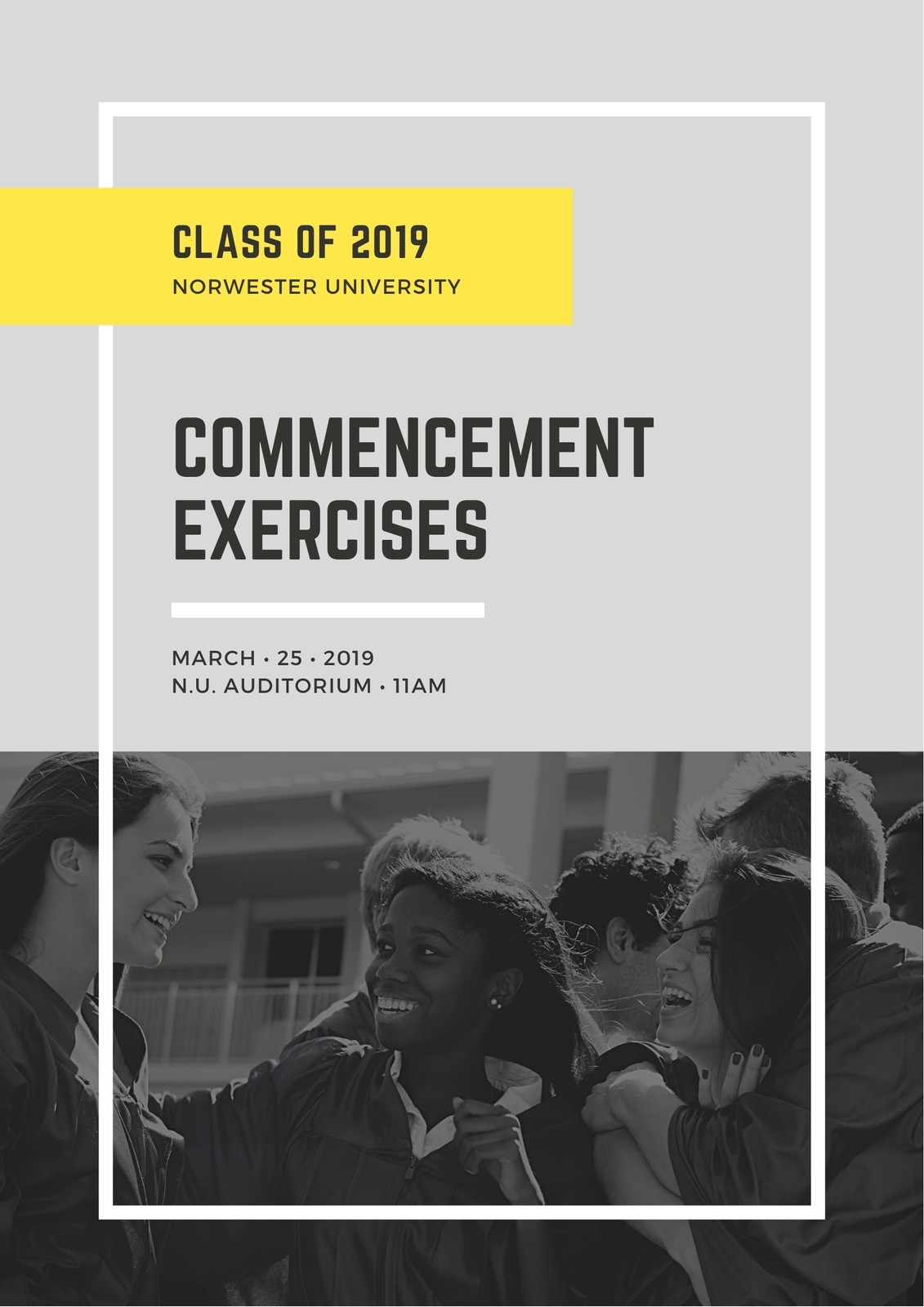 CLASS OF 2019
NORWESTER UNIVERSITY

COMMENCEMENT EXERCISES

MARCH • 25 • 2019
N.U. AUDITORIUM • 11AM